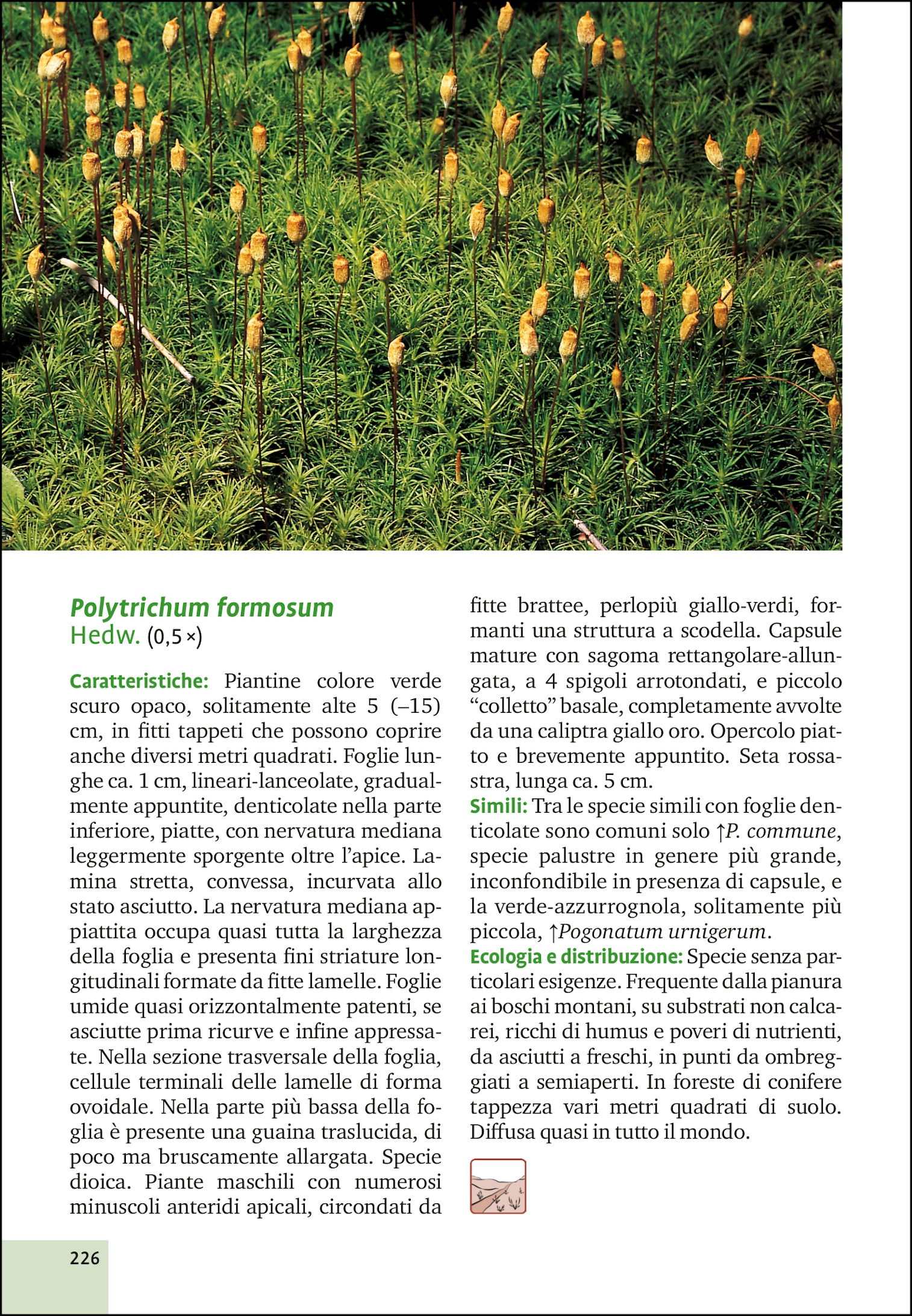 Polytrichum formosum
Hedw. (0,5 ×)

Caratteristiche: Piantine colore verde scuro opaco, solitamente alte 5 (–15) cm, in fitti tappeti che possono coprire anche diversi metri quadrati. Foglie lunghe ca. 1 cm, lineari-lanceolate, gradualmente appuntite, denticolate nella parte inferiore, piatte, con nervatura mediana leggermente sporgente oltre l'apice. Lamina stretta, convessa, incurvata allo stato asciutto. La nervatura mediana appiattita occupa quasi tutta la larghezza della foglia e presenta fini striature longitudinali formate da fitte lamelle. Foglie umide quasi orizzontalmente patenti, se asciutte prima ricurve e infine appressate. Nella sezione trasversale della foglia, cellule terminali delle lamelle di forma ovoidale. Nella parte più bassa della foglia è presente una guaina traslucida, di poco ma bruscamente allargata. Specie dioica. Piante maschili con numerosi minuscoli anteridi apicali, circondati da fitte brattee, perlopiù giallo-verdi, formanti una struttura a scodella. Capsule mature con sagoma rettangolare-allungata, a 4 spigoli arrotondati, e piccolo "colletto" basale, completamente avvolte da una caliptra giallo oro. Opercolo piatto e brevemente appuntito. Seta rossastra, lunga ca. 5 cm.
Simili: Tra le specie simili con foglie denticolate sono comuni solo ↑P. commune, specie palustre in genere più grande, inconfondibile in presenza di capsule, e la verde-azzurrognola, solitamente più piccola, ↑Pogonatum urnigerum.
Ecologia e distribuzione: Specie senza particolari esigenze. Frequente dalla pianura ai boschi montani, su substrati non calcarei, ricchi di humus e poveri di nutrienti, da asciutti a freschi, in punti da ombreggiati a semiaperti. In foreste di conifere tappezza vari metri quadrati di suolo. Diffusa quasi in tutto il mondo.

226